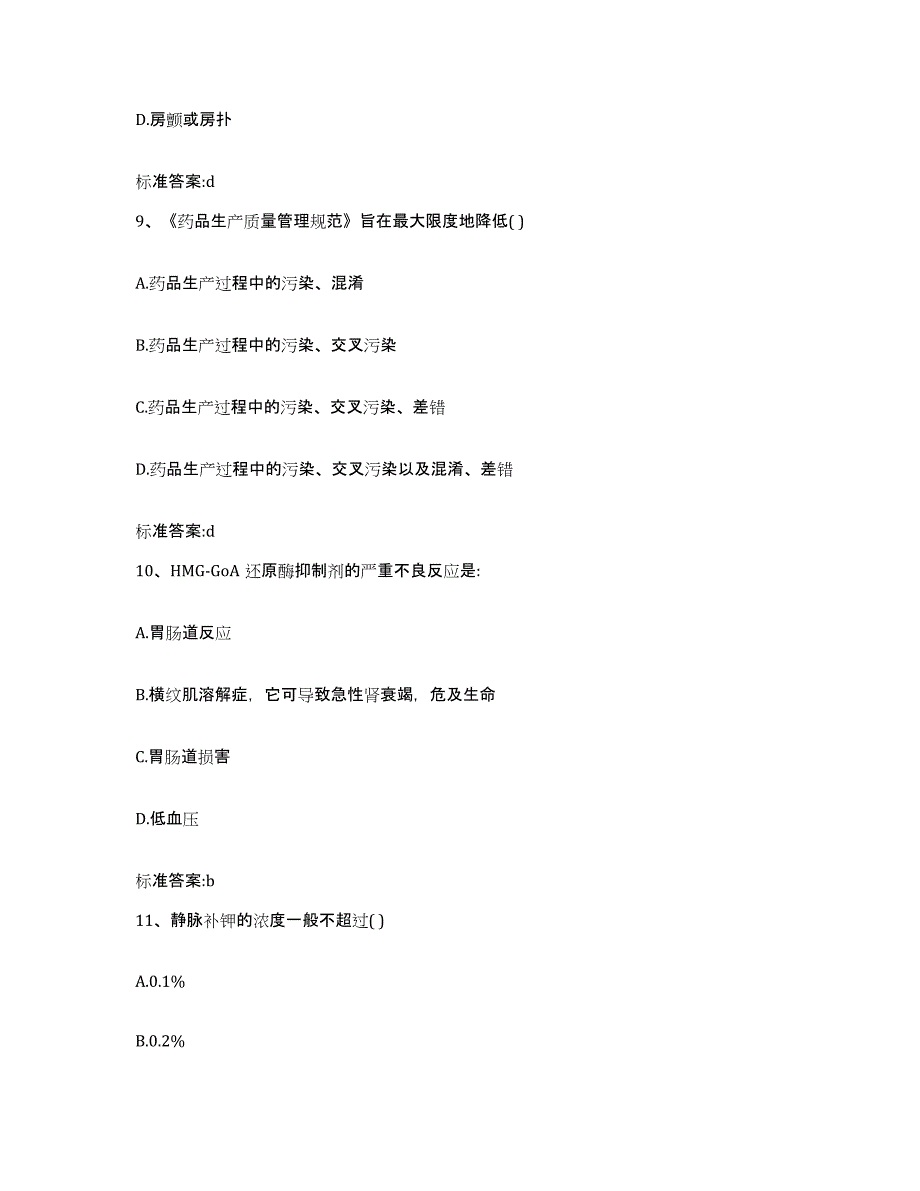 D.房颤或房扑

标准答案:d

9、《药品生产质量管理规范》旨在最大限度地降低( )

A.药品生产过程中的污染、混淆

B.药品生产过程中的污染、交叉污染

C.药品生产过程中的污染、交叉污染、差错

D.药品生产过程中的污染、交叉污染以及混淆、差错

标准答案:d

10、HMG-GoA 还原酶抑制剂的严重不良反应是:

A.胃肠道反应

B.横纹肌溶解症，它可导致急性肾衰竭，危及生命

C.胃肠道损害

D.低血压

标准答案:b

11、静脉补钾的浓度一般不超过( )

A.0.1%

B.0.2%